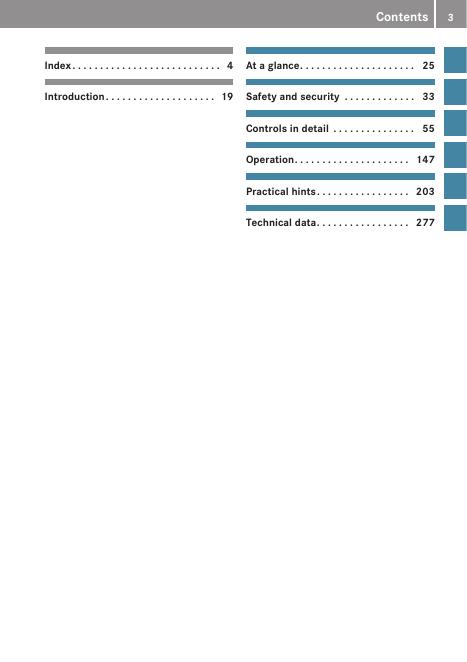 Contents 3

Index 4

Introduction 19

At a glance 25

Safety and security 33

Controls in detail 55

Operation 147

Practical hints 203

Technical data 277